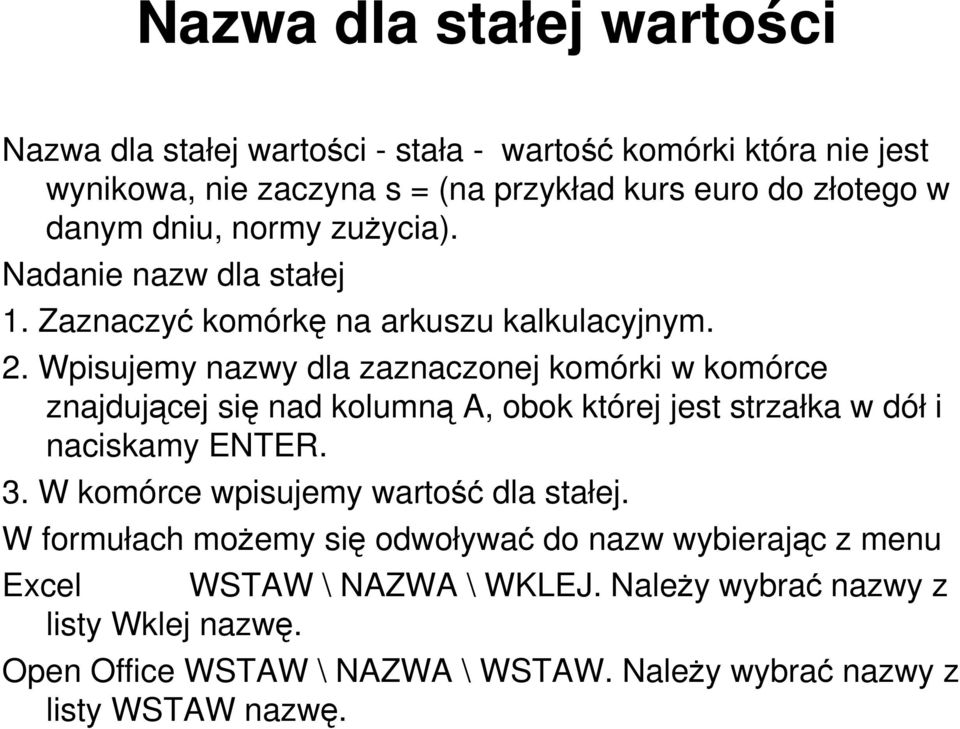 Nazwa dla stałej wartości

Nazwa dla stałej wartości - stała - wartość komórki która nie jest wynikowa, nie zaczyna s = (na przykład kurs euro do złotego w danym dniu, normy zużycia).

Nadanie nazw dla stałej

1. Zaznaczyć komórkę na arkuszu kalkulacyjnym.

2. Wpisujemy nazwy dla zaznaczonej komórki w komórce znajdującej się nad kolumną A, obok której jest strzałka w dół i naciskamy ENTER.

3. W komórce wpisujemy wartość dla stałej.

W formułach możemy się odwoływać do nazw wybierając z menu

Excel WSTAW \ NAZWA \ WKLEJ. Należy wybrać nazwy z listy Wklej nazwę.

Open Office WSTAW \ NAZWA \ WSTAW. Należy wybrać nazwy z listy WSTAW nazwę.